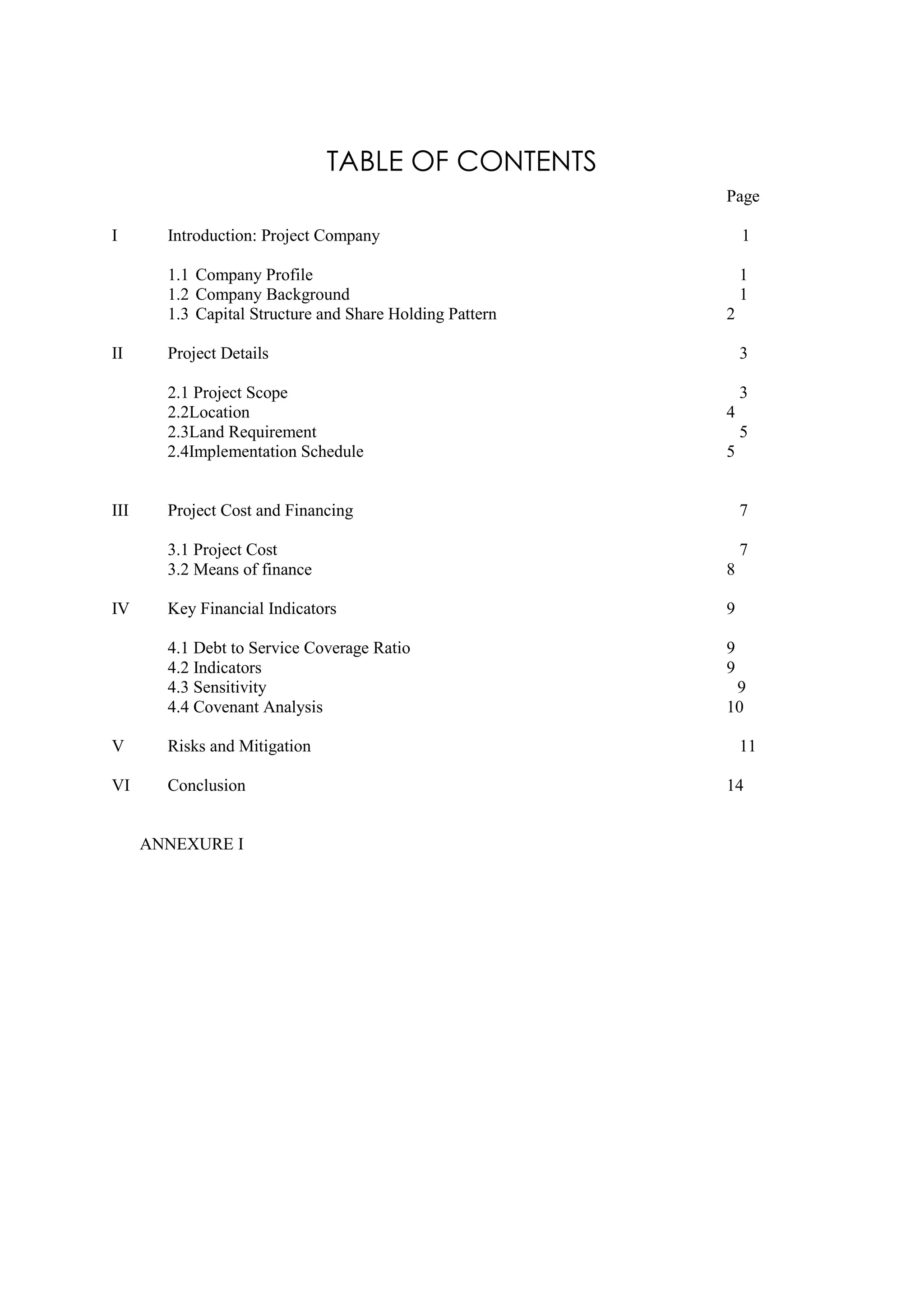 TABLE OF CONTENTS

Page

I Introduction: Project Company 1

1.1 Company Profile 1
1.2 Company Background 1
1.3 Capital Structure and Share Holding Pattern 2

II Project Details 3

2.1 Project Scope 3
2.2Location 4
2.3Land Requirement 5
2.4Implementation Schedule 5

III Project Cost and Financing 7

3.1 Project Cost 7
3.2 Means of finance 8

IV Key Financial Indicators 9

4.1 Debt to Service Coverage Ratio 9
4.2 Indicators 9
4.3 Sensitivity 9
4.4 Covenant Analysis 10

V Risks and Mitigation 11

VI Conclusion 14

ANNEXURE I